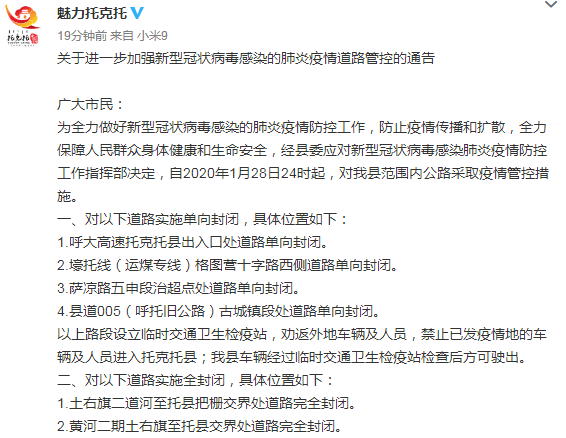 托克托

魅力托克托

19分钟前 来自 小米9

关于进一步加强新型冠状病毒感染的肺炎疫情道路管控的通告

广大市民：

为全力做好新型冠状病毒感染的肺炎疫情防控工作，防止疫情传播和扩散，全力保障人民群众身体健康和生命安全，经县委应对新型冠状病毒感染肺炎疫情防控工作指挥部决定，自2020年1月28日24时起，对我县范围内公路采取疫情管控措施。

一、对以下道路实施单向封闭，具体位置如下：

1.呼大高速托克托县出入口处道路单向封闭。

2.壕托线（运煤专线）格图营十字路西侧道路单向封闭。

3.萨凉路五申段治超点处道路单向封闭。

4.县道005（呼托旧公路）古城镇段处道路单向封闭。

以上路段设立临时交通卫生检疫站，劝返外地车辆及人员，禁止已发疫情地的车辆及人员进入托克托县；我县车辆经过临时交通卫生检疫站检查后方可驶出。

二、对以下道路实施全封闭，具体位置如下：

1.土右旗二道河至托县把栅交界处道路完全封闭。

2.黄河二期土右旗至托县交界处道路完全封闭。